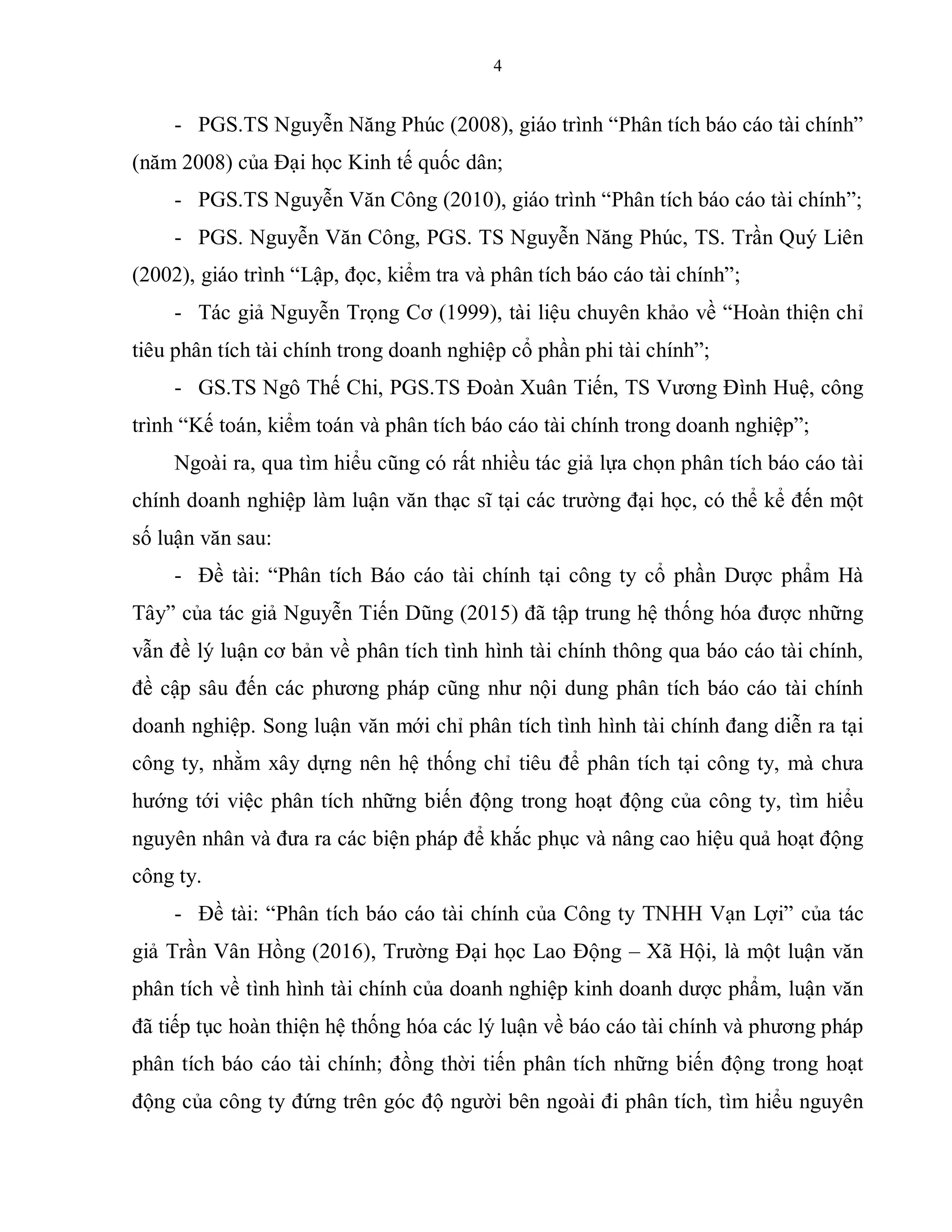 4

- PGS.TS Nguyễn Năng Phúc (2008), giáo trình “Phân tích báo cáo tài chính” (năm 2008) của Đại học Kinh tế quốc dân;

- PGS.TS Nguyễn Văn Công (2010), giáo trình “Phân tích báo cáo tài chính”;

- PGS. Nguyễn Văn Công, PGS. TS Nguyễn Năng Phúc, TS. Trần Quý Liên (2002), giáo trình “Lập, đọc, kiểm tra và phân tích báo cáo tài chính”;

- Tác giả Nguyễn Trọng Cơ (1999), tài liệu chuyên khảo về “Hoàn thiện chỉ tiêu phân tích tài chính trong doanh nghiệp cổ phần phi tài chính”;

- GS.TS Ngô Thế Chi, PGS.TS Đoàn Xuân Tiến, TS Vương Đình Huệ, công trình “Kế toán, kiểm toán và phân tích báo cáo tài chính trong doanh nghiệp”;

Ngoài ra, qua tìm hiểu cũng có rất nhiều tác giả lựa chọn phân tích báo cáo tài chính doanh nghiệp làm luận văn thạc sĩ tại các trường đại học, có thể kể đến một số luận văn sau:

- Đề tài: “Phân tích Báo cáo tài chính tại công ty cổ phần Dược phẩm Hà Tây” của tác giả Nguyễn Tiến Dũng (2015) đã tập trung hệ thống hóa được những vẫn đề lý luận cơ bản về phân tích tình hình tài chính thông qua báo cáo tài chính, đề cập sâu đến các phương pháp cũng như nội dung phân tích báo cáo tài chính doanh nghiệp. Song luận văn mới chỉ phân tích tình hình tài chính đang diễn ra tại công ty, nhằm xây dựng nên hệ thống chỉ tiêu để phân tích tại công ty, mà chưa hướng tới việc phân tích những biến động trong hoạt động của công ty, tìm hiểu nguyên nhân và đưa ra các biện pháp để khắc phục và nâng cao hiệu quả hoạt động công ty.

- Đề tài: “Phân tích báo cáo tài chính của Công ty TNHH Vạn Lợi” của tác giả Trần Vân Hồng (2016), Trường Đại học Lao Động – Xã Hội, là một luận văn phân tích về tình hình tài chính của doanh nghiệp kinh doanh dược phẩm, luận văn đã tiếp tục hoàn thiện hệ thống hóa các lý luận về báo cáo tài chính và phương pháp phân tích báo cáo tài chính; đồng thời tiến phân tích những biến động trong hoạt động của công ty đứng trên góc độ người bên ngoài đi phân tích, tìm hiểu nguyên